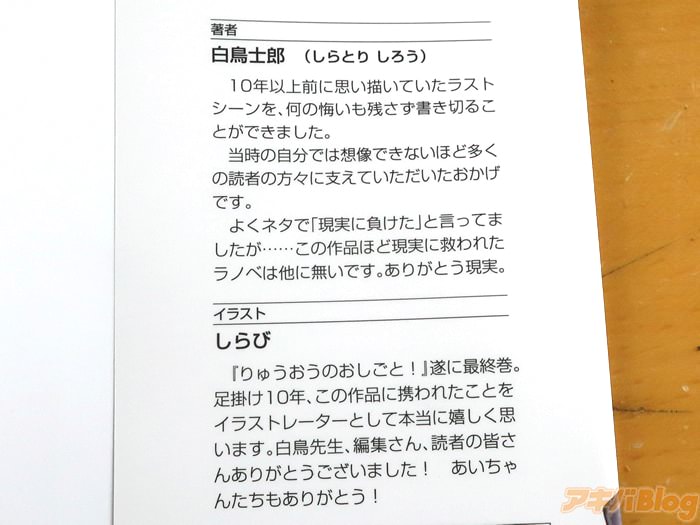 著者

白鳥士郎 （しらとり しろう）

10年以上前に思い描いていたラストシーンを、何の悔いも残さず書き切ることができました。

当時の自分では想像できないほど多くの読者の方々に支えていただいたおかげです。

よくネタで「現実に負けた」と言ってましたが……この作品ほど現実に救われたラノベは他に無いです。ありがとう現実。

イラスト

しらび

『りゅうおうのおしごと！』遂に最終巻。足掛け10年、この作品に携われたことをイラストレーターとして本当に嬉しく思います。白鳥先生、編集さん、読者の皆さんありがとうございました！ あいちゃんたちもありがとう！

アキバBlog